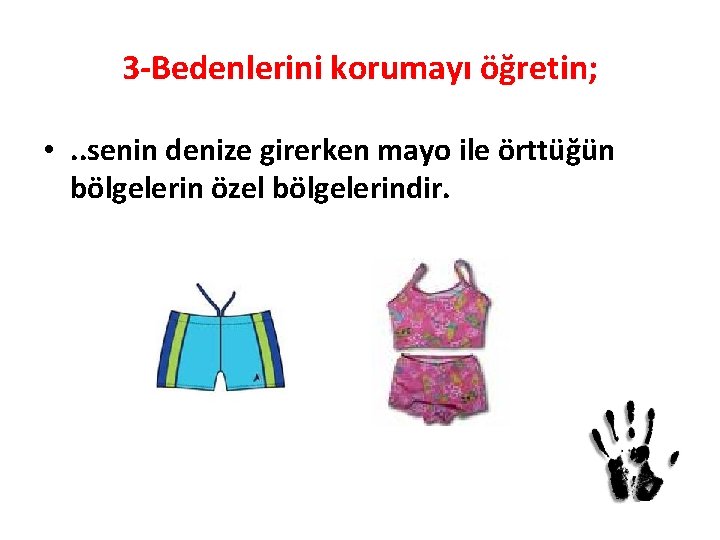 3-Bedenlerini korumayı öğretin;

• ..senin denize girerken mayo ile örttüğün bölgelerin özel bölgelerindir.